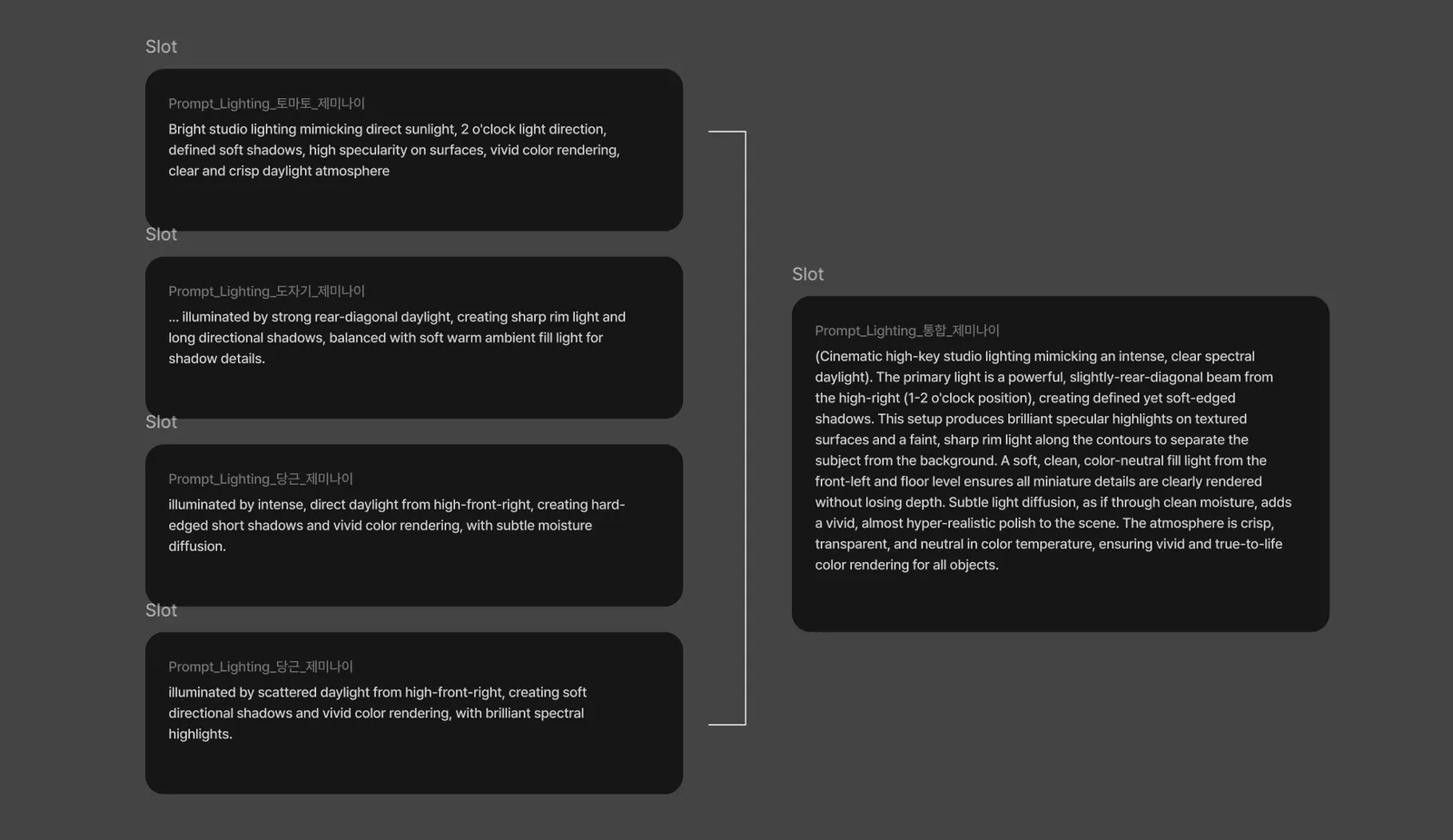 Slot

Prompt_Lighting_토마토_제미나이

Bright studio lighting mimicking direct sunlight, 2 o'clock light direction, defined soft shadows, high specularity on surfaces, vivid color rendering, clear and crisp daylight atmosphere

Slot

Prompt_Lighting_도자기_제미나이

... illuminated by strong rear-diagonal daylight, creating sharp rim light and long directional shadows, balanced with soft warm ambient fill light for shadow details.

Slot

Prompt_Lighting_당근_제미나이

illuminated by intense, direct daylight from high-front-right, creating hard-edged short shadows and vivid color rendering, with subtle moisture diffusion.

Slot

Prompt_Lighting_당근_제미나이

illuminated by scattered daylight from high-front-right, creating soft directional shadows and vivid color rendering, with brilliant spectral highlights.

Slot

Prompt_Lighting_통합_제미나이

(Cinematic high-key studio lighting mimicking an intense, clear spectral daylight). The primary light is a powerful, slightly-rear-diagonal beam from the high-right (1-2 o'clock position), creating defined yet soft-edged shadows. This setup produces brilliant specular highlights on textured surfaces and a faint, sharp rim light along the contours to separate the subject from the background. A soft, clean, color-neutral fill light from the front-left and floor level ensures all miniature details are clearly rendered without losing depth. Subtle light diffusion, as if through clean moisture, adds a vivid, almost hyper-realistic polish to the scene. The atmosphere is crisp, transparent, and neutral in color temperature, ensuring vivid and true-to-life color rendering for all objects.